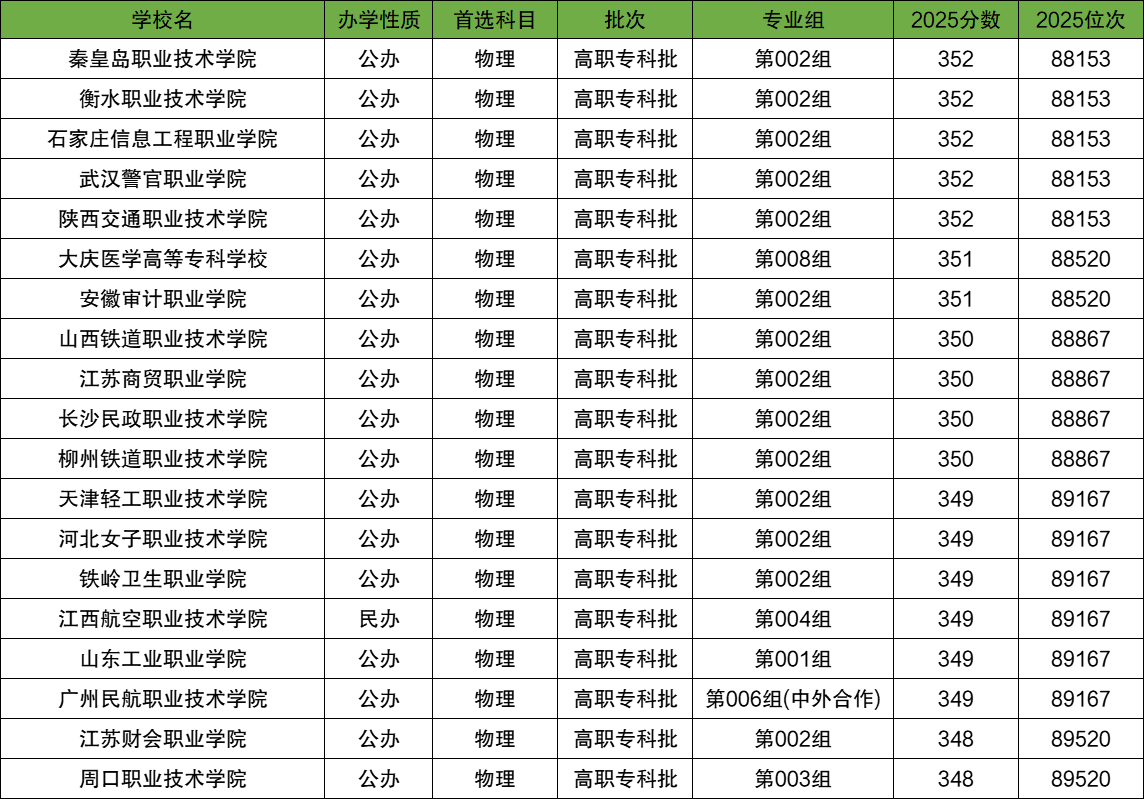 | 学校名 | 办学性质 | 首选科目 | 批次 | 专业组 | 2025分数 | 2025位次 |
|---|---|---|---|---|---|---|
| 秦皇岛职业技术学院 | 公办 | 物理 | 高职专科批 | 第002组 | 352 | 88153 |
| 衡水职业技术学院 | 公办 | 物理 | 高职专科批 | 第002组 | 352 | 88153 |
| 石家庄信息工程职业学院 | 公办 | 物理 | 高职专科批 | 第002组 | 352 | 88153 |
| 武汉警官职业学院 | 公办 | 物理 | 高职专科批 | 第002组 | 352 | 88153 |
| 陕西交通职业技术学院 | 公办 | 物理 | 高职专科批 | 第002组 | 352 | 88153 |
| 大庆医学高等专科学校 | 公办 | 物理 | 高职专科批 | 第008组 | 351 | 88520 |
| 安徽审计职业学院 | 公办 | 物理 | 高职专科批 | 第002组 | 351 | 88520 |
| 山西铁道职业技术学院 | 公办 | 物理 | 高职专科批 | 第002组 | 350 | 88867 |
| 江苏商贸职业学院 | 公办 | 物理 | 高职专科批 | 第002组 | 350 | 88867 |
| 长沙民政职业技术学院 | 公办 | 物理 | 高职专科批 | 第002组 | 350 | 88867 |
| 柳州铁道职业技术学院 | 公办 | 物理 | 高职专科批 | 第002组 | 350 | 88867 |
| 天津轻工职业技术学院 | 公办 | 物理 | 高职专科批 | 第002组 | 349 | 89167 |
| 河北女子职业技术学院 | 公办 | 物理 | 高职专科批 | 第002组 | 349 | 89167 |
| 铁岭卫生职业学院 | 公办 | 物理 | 高职专科批 | 第002组 | 349 | 89167 |
| 江西航空职业技术学院 | 民办 | 物理 | 高职专科批 | 第004组 | 349 | 89167 |
| 山东工业职业学院 | 公办 | 物理 | 高职专科批 | 第001组 | 349 | 89167 |
| 广州民航职业技术学院 | 公办 | 物理 | 高职专科批 | 第006组(中外合作) | 349 | 89167 |
| 江苏财会职业学院 | 公办 | 物理 | 高职专科批 | 第002组 | 348 | 89520 |
| 周口职业技术学院 | 公办 | 物理 | 高职专科批 | 第003组 | 348 | 89520 |